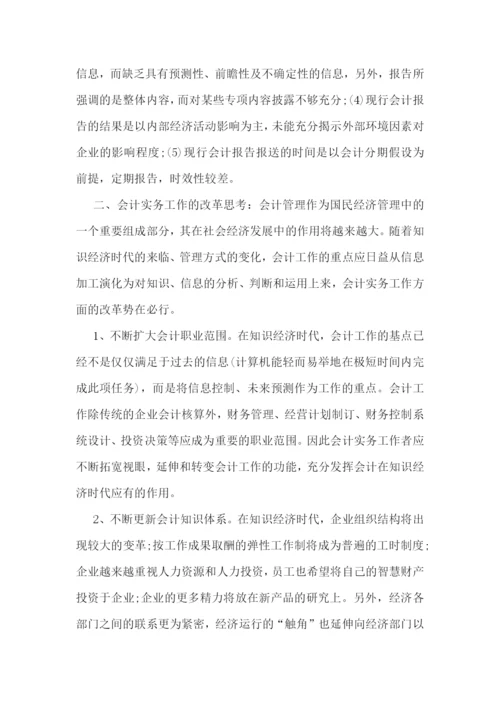 信息，而缺乏具有预测性、前瞻性及不确定性的信息，另外，报告所强调的是整体内容，而对某些专项内容披露不够充分；⑷现行会计报告的结果是以内部经济活动影响为主，未能充分揭示外部环境因素对企业的影响程度；⑸现行会计报告报送的时间是以会计分期假设为前提，定期报告，时效性较差。

二、会计实务工作的改革思考：会计管理作为国民经济管理中的一个重要组成部分，其在社会经济发展中的作用将越来越大。随着知识经济时代的来临、管理方式的变化，会计工作的重点应日益从信息加工演化为对知识、信息的分析、判断和运用上来，会计实务工作方面的改革势在必行。

1、不断扩大会计职业范围。在知识经济时代，会计工作的基点已经不是仅仅满足于过去的信息（计算机能轻而易举地在极短时间内完成此项任务），而是将信息控制、未来预测作为工作的重点。会计工作除传统的企业会计核算外，财务管理、经营计划制订、财务控制系统设计、投资决策等应成为重要的职业范围。因此会计实务工作者应不断拓宽视眼，延伸和转变会计工作的功能，充分发挥会计在知识经济时代应有的作用。

2、不断更新会计知识体系。在知识经济时代，企业组织结构将出现较大的变革；按工作成果取酬的弹性工作制将成为普遍的工时制度；企业越来越重视人力资源和人力投资，员工也希望将自己的智慧财产投资于企业；企业的更多精力将放在新产品的研究上。另外，经济各部门之间的联系更为紧密，经济运行的“触角”也延伸向经济部门以